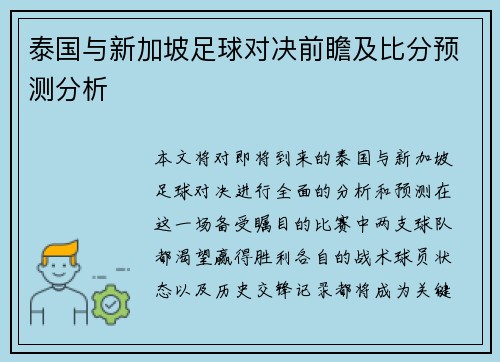 泰国与新加坡足球对决前瞻及比分预测分析

本文将对即将到来的泰国与新加坡足球对决进行全面的分析和预测在这一场备受瞩目的比赛中两支球队都渴望赢得胜利各自的战术球员状态以及历史交锋记录都将成为关键